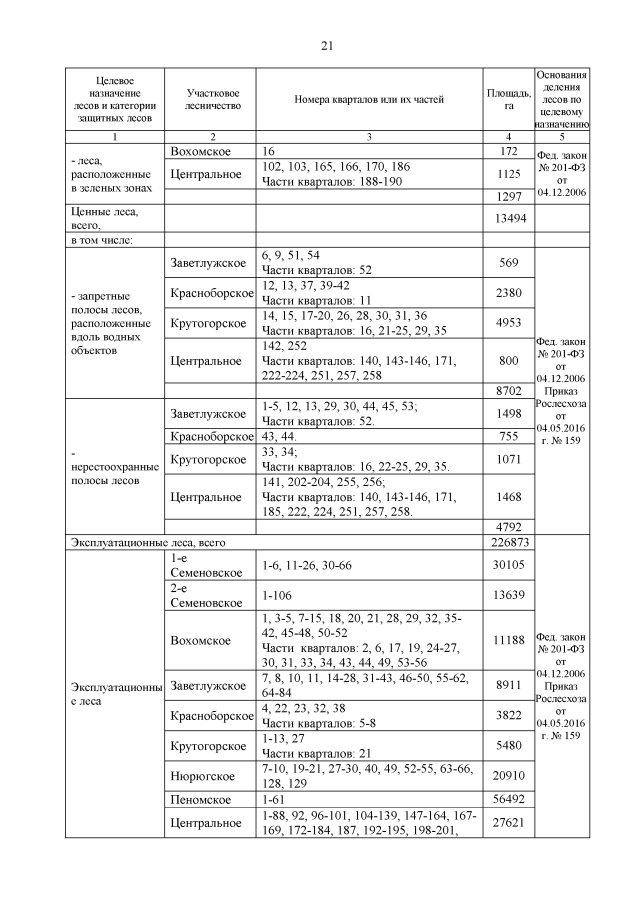 21

| Целевое назначение лесов и категории защитных лесов | Участковое лесничество | Номера кварталов или их частей | Площадь, га | Основания деления лесов по целевому назначению |
|---|---|---|---|---|
| 1 | 2 | 3 | 4 | 5 |
| - леса, расположенные в зеленых зонах | Вохомское | 16 | 172 | Фед. закон № 201-ФЗ от 04.12.2006 |
| | Центральное | 102, 103, 165, 166, 170, 186 Части кварталов: 188-190 | 1125 | |
| | | | 1297 | |
| Ценные леса, всего, | | | 13494 | |
| в том числе: | | | | |
| - запретные полосы лесов, расположенные вдоль водных объектов | Заветлужское | 6, 9, 51, 54 Части кварталов: 52 | 569 | Фед. закон № 201-ФЗ от 04.12.2006 Приказ Рослесхоза от 04.05.2016 г. № 159 |
| | Красноборское | 12, 13, 37, 39-42 Части кварталов: 11 | 2380 | |
| | Крутогорское | 14, 15, 17-20, 26, 28, 30, 31, 36 Части кварталов: 16, 21-25, 29, 35 | 4953 | |
| | Центральное | 142, 252 Части кварталов: 140, 143-146, 171, 222-224, 251, 257, 258 | 800 | |
| | | | 8702 | |
| - нерестоохранные полосы лесов | Заветлужское | 1-5, 12, 13, 29, 30, 44, 45, 53; Части кварталов: 52. | 1498 | |
| | Красноборское | 43, 44. | 755 | |
| | Крутогорское | 33, 34; Части кварталов: 16, 22-25, 29, 35. | 1071 | |
| | Центральное | 141, 202-204, 255, 256; Части кварталов: 140, 143-146, 171, 185, 222, 224, 251, 257, 258. | 1468 | |
| | | | 4792 | |
| Эксплуатационные леса, всего | | | 226873 | |
| Эксплуатационные леса | 1-е Семеновское | 1-6, 11-26, 30-66 | 30105 | Фед. закон № 201-ФЗ от 04.12.2006 Приказ Рослесхоза от 04.05.2016 г. № 159 |
| | 2-е Семеновское | 1-106 | 13639 | |
| | Вохомское | 1, 3-5, 7-15, 18, 20, 21, 28, 29, 32, 35-42, 45-48, 50-52 Части кварталов: 2, 6, 17, 19, 24-27, 30, 31, 33, 34, 43, 44, 49, 53-56 | 11188 | |
| | Заветлужское | 7, 8, 10, 11, 14-28, 31-43, 46-50, 55-62, 64-84 | 8911 | |
| | Красноборское | 4, 22, 23, 32, 38 Части кварталов: 5-8 | 3822 | |
| | Крутогорское | 1-13, 27 Части кварталов: 21 | 5480 | |
| | Нюрюгское | 7-10, 19-21, 27-30, 40, 49, 52-55, 63-66, 128, 129 | 20910 | |
| | Пеномское | 1-61 | 56492 | |
| | Центральное | 1-88, 92, 96-101, 104-139, 147-164, 167-169, 172-184, 187, 192-195, 198-201, | 27621 | |